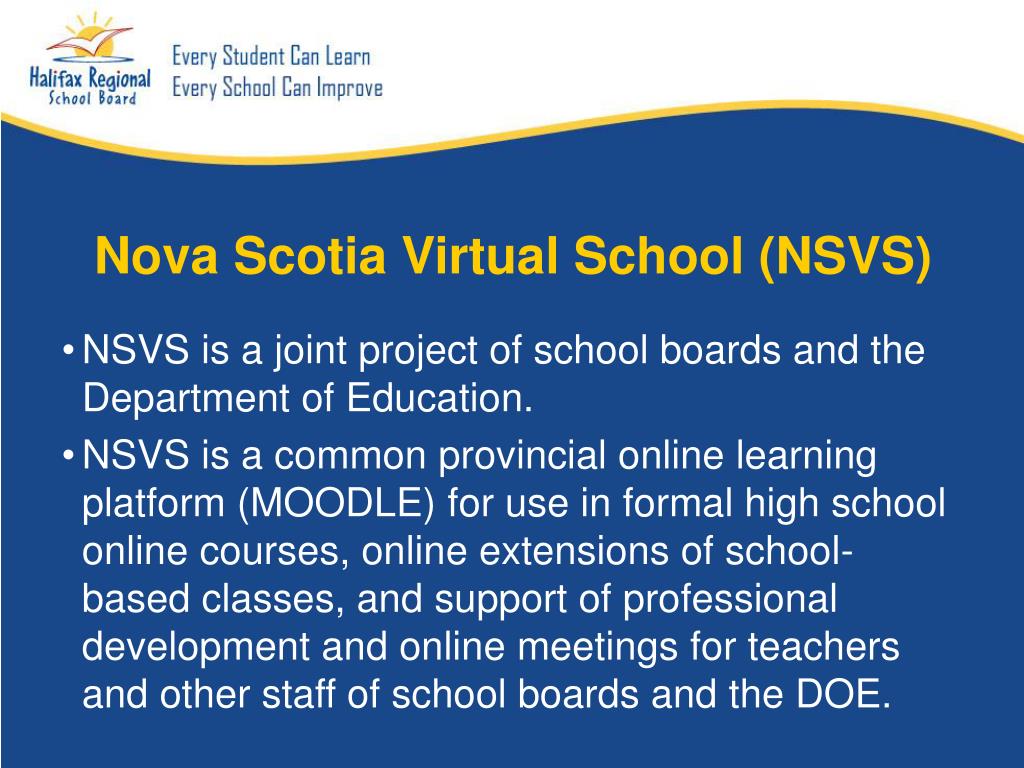 Halifax Regional School Board

Every Student Can Learn
Every School Can Improve

Nova Scotia Virtual School (NSVS)

• NSVS is a joint project of school boards and the Department of Education.
• NSVS is a common provincial online learning platform (MOODLE) for use in formal high school online courses, online extensions of school-based classes, and support of professional development and online meetings for teachers and other staff of school boards and the DOE.